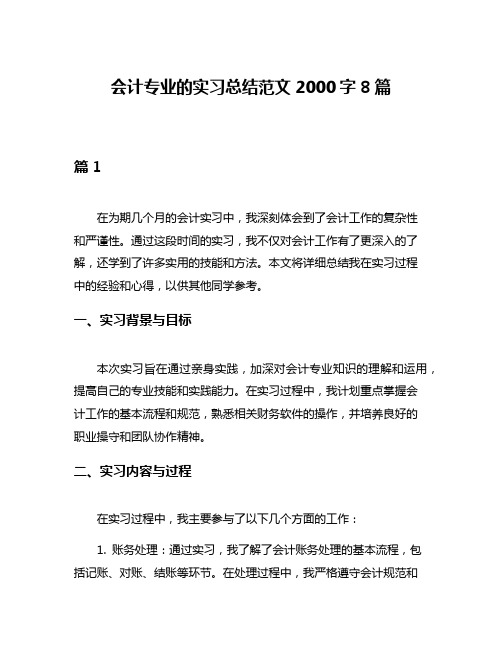 会计专业的实习总结范文 2000 字 8 篇

篇 1

在为期几个月的会计实习中，我深刻体会到了会计工作的复杂性和严谨性。通过这段时间的实习，我不仅对会计工作有了更深入的了解，还学到了许多实用的技能和方法。本文将详细总结我在实习过程中的经验和心得，以供其他同学参考。

一、实习背景与目标

本次实习旨在通过亲身实践，加深对会计专业知识的理解和运用，提高自己的专业技能和实践能力。在实习过程中，我计划重点掌握会计工作的基本流程和规范，熟悉相关财务软件的操作，并培养良好的职业操守和团队协作精神。

二、实习内容与过程

在实习过程中，我主要参与了以下几个方面的工作：

1. 账务处理：通过实习，我了解了会计账务处理的基本流程，包括记账、对账、结账等环节。在处理过程中，我严格遵守会计规范和